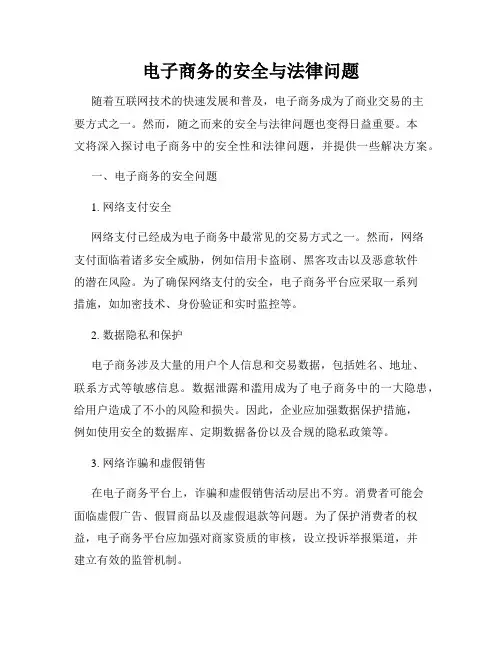 电子商务的安全与法律问题

随着互联网技术的快速发展和普及，电子商务成为了商业交易的主要方式之一。然而，随之而来的安全与法律问题也变得日益重要。本文将深入探讨电子商务中的安全性和法律问题，并提供一些解决方案。

一、电子商务的安全问题

1. 网络支付安全

网络支付已经成为电子商务中最常见的交易方式之一。然而，网络支付面临着诸多安全威胁，例如信用卡盗刷、黑客攻击以及恶意软件的潜在风险。为了确保网络支付的安全，电子商务平台应采取一系列措施，如加密技术、身份验证和实时监控等。

2. 数据隐私和保护

电子商务涉及大量的用户个人信息和交易数据，包括姓名、地址、联系方式等敏感信息。数据泄露和滥用成为了电子商务中的一大隐患，给用户造成了不小的风险和损失。因此，企业应加强数据保护措施，例如使用安全的数据库、定期数据备份以及合规的隐私政策等。

3. 网络诈骗和虚假销售

在电子商务平台上，诈骗和虚假销售活动层出不穷。消费者可能会面临虚假广告、假冒商品以及虚假退款等问题。为了保护消费者的权益，电子商务平台应加强对商家资质的审核，设立投诉举报渠道，并建立有效的监管机制。